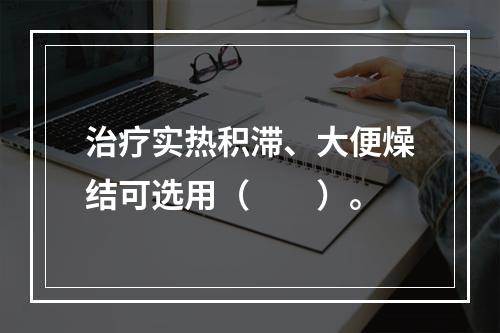 治疗实热积滞、大便燥结可选用（　　）。